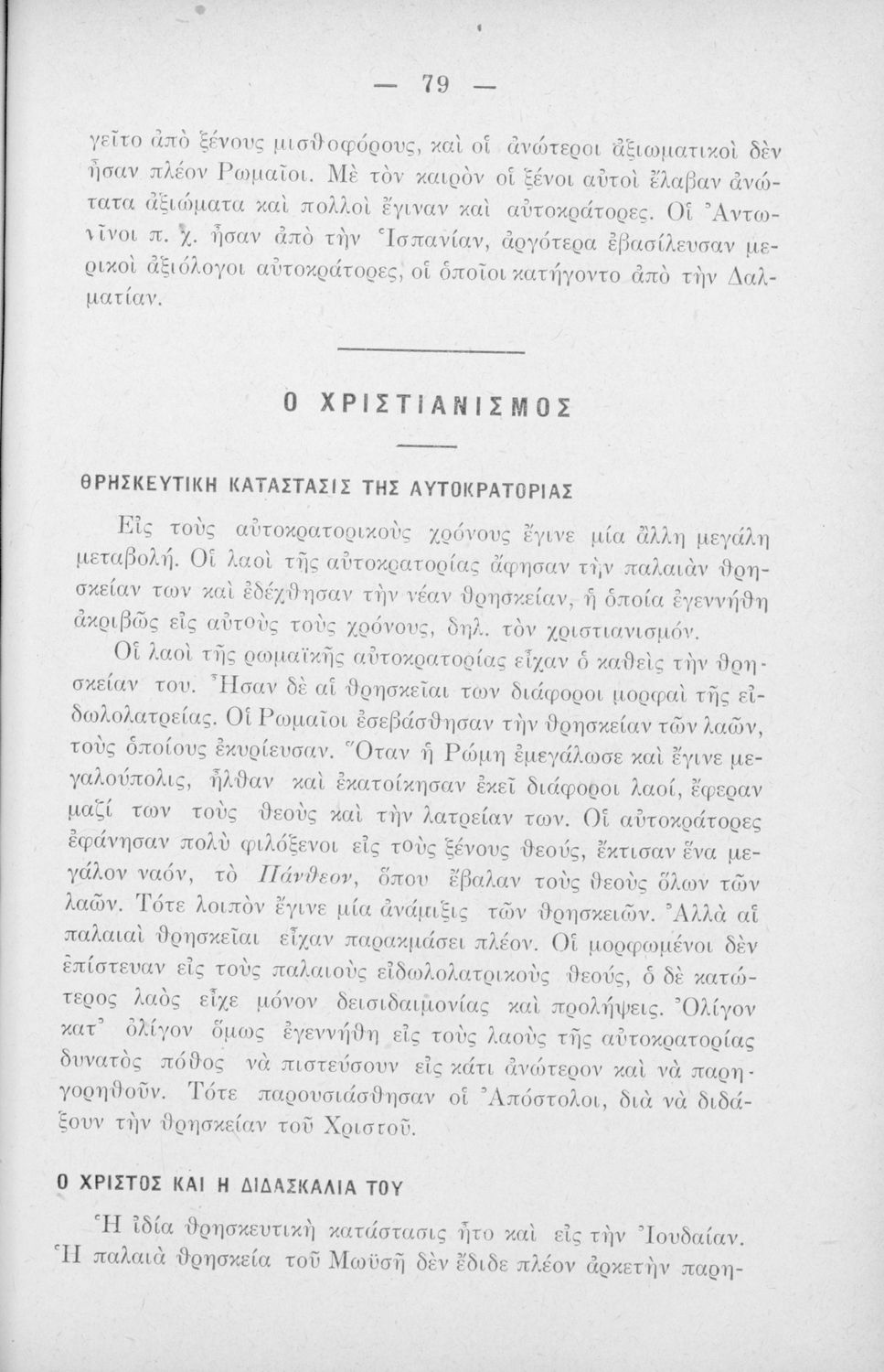 — 79 —

γεῖτο ἀπὸ ξένους μισθοφόρους, καὶ οἱ ἀνώτεροι ἀξιωματικοὶ δὲν ἦσαν πλέον Ρωμαῖοι. Μὲ τὸν καιρὸν οἱ ξένοι αὐτοὶ ἔλαβαν ἀνώτατα ἀξιώματα καὶ πολλοὶ ἔγιναν καὶ αὐτοκράτορες. Οἱ Ἀντωνῖνοι π. χ. ἦσαν ἀπὸ τὴν Ἱσπανίαν, ἀργότερα ἐβασίλευσαν μερικοὶ ἀξιόλογοι αὐτοκράτορες, οἱ ὁποῖοι κατήγοντο ἀπὸ τὴν Δαλματίαν.

Ο ΧΡΙΣΤΙΑΝΙΣΜΟΣ

ΘΡΗΣΚΕΥΤΙΚΗ ΚΑΤΑΣΤΑΣΙΣ ΤΗΣ ΑΥΤΟΚΡΑΤΟΡΙΑΣ

Εἰς τοὺς αὐτοκρατορικοὺς χρόνους ἔγινε μία ἄλλη μεγάλη μεταβολή. Οἱ λαοὶ τῆς αὐτοκρατορίας ἄφησαν τὴν παλαιὰν θρησκείαν των καὶ ἐδέχθησαν τὴν νέαν θρησκείαν, ἡ ὁποία ἐγεννήθη ἀκριβῶς εἰς αὐτοὺς τοὺς χρόνους, δηλ. τὸν χριστιανισμόν.

Οἱ λαοὶ τῆς ρωμαϊκῆς αὐτοκρατορίας εἶχαν ὁ καθεὶς τὴν θρησκείαν του. Ἦσαν δὲ αἱ θρησκεῖαι των διάφοροι μορφαὶ τῆς εἰδωλολατρείας. Οἱ Ρωμαῖοι ἐσεβάσθησαν τὴν θρησκείαν τῶν λαῶν, τοὺς ὁποίους ἐκυρίευσαν. Ὅταν ἡ Ρώμη ἐμεγάλωσε καὶ ἔγινε μεγαλούπολις, ἦλθαν καὶ ἐκατοίκησαν ἐκεῖ διάφοροι λαοί, ἔφεραν μαζί των τοὺς θεοὺς καὶ τὴν λατρείαν των. Οἱ αὐτοκράτορες ἐφάνησαν πολὺ φιλόξενοι εἰς τοὺς ξένους θεούς, ἔκτισαν ἕνα μεγάλον ναόν, τὸ Πάνθεον, ὅπου ἔβαλαν τοὺς θεοὺς ὅλων τῶν λαῶν. Τότε λοιπὸν ἔγινε μία ἀνάμιξις τῶν θρησκειῶν. Ἀλλὰ αἱ παλαιαὶ θρησκεῖαι εἶχαν παρακμάσει πλέον. Οἱ μορφωμένοι δὲν ἐπίστευαν εἰς τοὺς παλαιοὺς εἰδωλολατρικοὺς θεούς, ὁ δὲ κατώτερος λαὸς εἶχε μόνον δεισιδαιμονίας καὶ προλήψεις. Ὀλίγον κατ᾽ ὀλίγον ὅμως ἐγεννήθη εἰς τοὺς λαοὺς τῆς αὐτοκρατορίας δυνατὸς πόθος νὰ πιστεύσουν εἰς κάτι ἀνώτερον καὶ νὰ παρηγορηθοῦν. Τότε παρουσιάσθησαν οἱ Ἀπόστολοι, διὰ νὰ διδάξουν τὴν θρησκείαν τοῦ Χριστοῦ.

Ο ΧΡΙΣΤΟΣ ΚΑΙ Η ΔΙΔΑΣΚΑΛΙΑ ΤΟΥ

Ἡ ἰδία θρησκευτικὴ κατάστασις ἦτο καὶ εἰς τὴν Ἰουδαίαν. Ἡ παλαιὰ θρησκεία τοῦ Μωϋσῆ δὲν ἔδιδε πλέον ἀρκετὴν παρη-